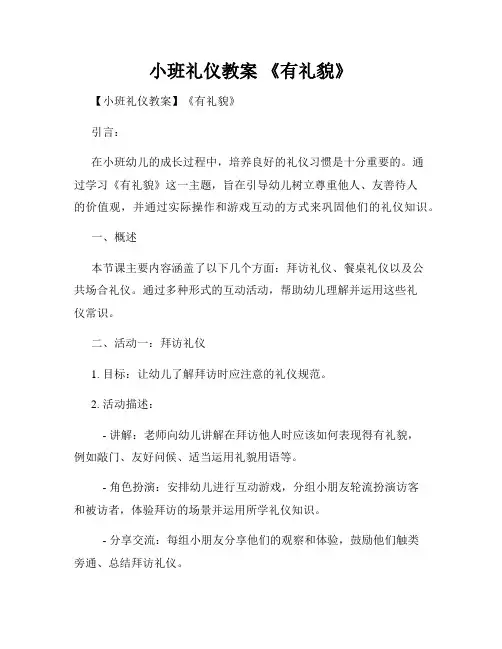 小班礼仪教案 《有礼貌》

【小班礼仪教案】《有礼貌》

引言：

在小班幼儿的成长过程中，培养良好的礼仪习惯是十分重要的。通过学习《有礼貌》这一主题，旨在引导幼儿树立尊重他人、友善待人的价值观，并通过实际操作和游戏互动的方式来巩固他们的礼仪知识。

一、概述

本节课主要内容涵盖了以下几个方面：拜访礼仪、餐桌礼仪以及公共场合礼仪。通过多种形式的互动活动，帮助幼儿理解并运用这些礼仪常识。

二、活动一：拜访礼仪

1. 目标：让幼儿了解拜访时应注意的礼仪规范。

2. 活动描述：

- 讲解：老师向幼儿讲解在拜访他人时应该如何表现得有礼貌，例如敲门、友好问候、适当运用礼貌用语等。

- 角色扮演：安排幼儿进行互动游戏，分组小朋友轮流扮演访客和被访者，体验拜访的场景并运用所学礼仪知识。

- 分享交流：每组小朋友分享他们的观察和体验，鼓励他们触类旁通、总结拜访礼仪。